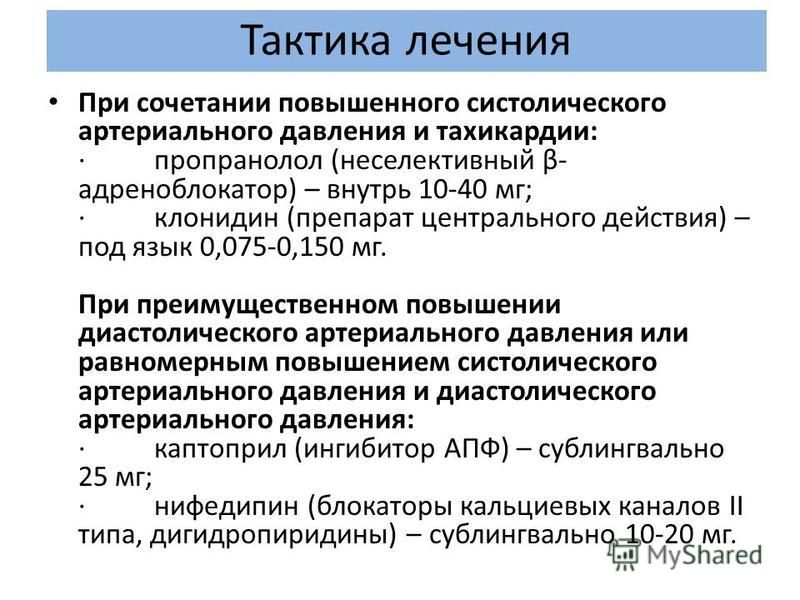 Тактика лечения

• При сочетании повышенного систолического артериального давления и тахикардии:
· пропранолол (неселективный β-адреноблокатор) – внутрь 10-40 мг;
· клонидин (препарат центрального действия) – под язык 0,075-0,150 мг.

При преимущественном повышении диастолического артериального давления или равномерным повышением систолического артериального давления и диастолического артериального давления:
· каптоприл (ингибитор АПФ) – сублингвально 25 мг;
· нифедипин (блокаторы кальциевых каналов II типа, дигидропиридины) – сублингвально 10-20 мг.

MyShared